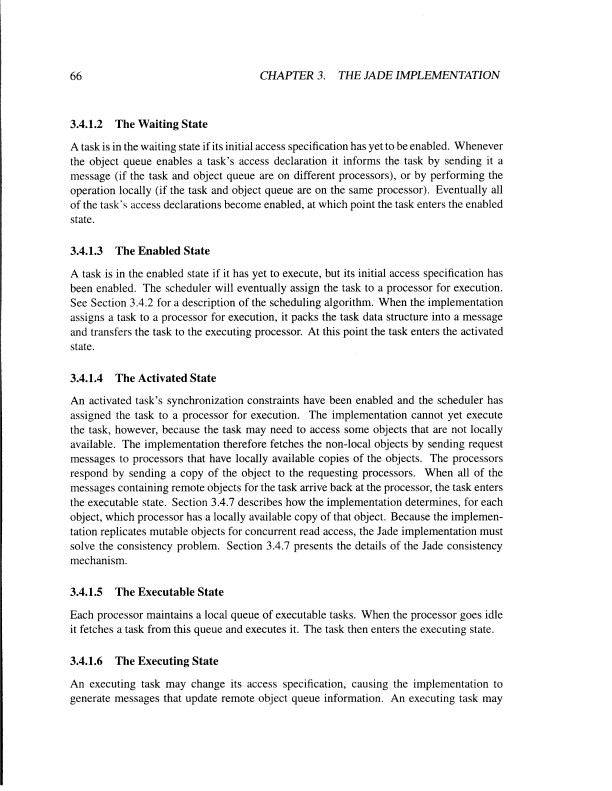 66 CHAPTER 3. THE JADE IMPLEMENTATION

3.4.1.2 The Waiting State

A task is in the waiting state if its initial access specification has yet to be enabled. Whenever the object queue enables a task's access declaration it informs the task by sending it a message (if the task and object queue are on different processors), or by performing the operation locally (if the task and object queue are on the same processor). Eventually all of the task's access declarations become enabled, at which point the task enters the enabled state.

3.4.1.3 The Enabled State

A task is in the enabled state if it has yet to execute, but its initial access specification has been enabled. The scheduler will eventually assign the task to a processor for execution. See Section 3.4.2 for a description of the scheduling algorithm. When the implementation assigns a task to a processor for execution, it packs the task data structure into a message and transfers the task to the executing processor. At this point the task enters the activated state.

3.4.1.4 The Activated State

An activated task's synchronization constraints have been enabled and the scheduler has assigned the task to a processor for execution. The implementation cannot yet execute the task, however, because the task may need to access some objects that are not locally available. The implementation therefore fetches the non-local objects by sending request messages to processors that have locally available copies of the objects. The processors respond by sending a copy of the object to the requesting processors. When all of the messages containing remote objects for the task arrive back at the processor, the task enters the executable state. Section 3.4.7 describes how the implementation determines, for each object, which processor has a locally available copy of that object. Because the implementation replicates mutable objects for concurrent read access, the Jade implementation must solve the consistency problem. Section 3.4.7 presents the details of the Jade consistency mechanism.

3.4.1.5 The Executable State

Each processor maintains a local queue of executable tasks. When the processor goes idle it fetches a task from this queue and executes it. The task then enters the executing state.

3.4.1.6 The Executing State

An executing task may change its access specification, causing the implementation to generate messages that update remote object queue information. An executing task may